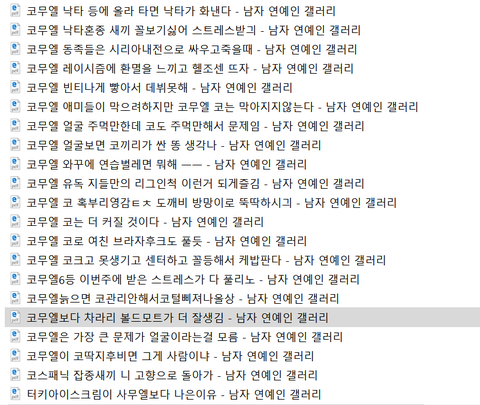 코무엘 낙타 등에 올라 타면 낙타가 화낸다 - 남자 연예인 갤러리
코무엘 낙타혼종 새끼 꼴보기싫어 스트레스받긔 - 남자 연예인 갤러리
코무엘 동족들은 시리아내전으로 싸우고죽을때 - 남자 연예인 갤러리
코무엘 레이시즘에 환멸을 느끼고 헬조센 뜨자 - 남자 연예인 갤러리
코무엘 빈티나게 빻아서 데뷔못해 - 남자 연예인 갤러리
코무엘 애미들이 막으려하지만 코무엘 코는 막아지지않는다 - 남자 연예인 갤러리
코무엘 얼굴 주먹만한데 코도 주먹만해서 문제임 - 남자 연예인 갤러리
코무엘 얼굴보면 코끼리가 싼 똥 생각나 - 남자 연예인 갤러리
코무엘 와꾸에 연습벌레면 뭐해 ㅡㅡ - 남자 연예인 갤러리
코무엘 유독 지들만의 리그인척 이런거 되게즐김 - 남자 연예인 갤러리
코무엘 코 혹부리영감ㅌㅊ 도깨비 방망이로 뚝딱하시긔 - 남자 연예인 갤러리
코무엘 코는 더 커질 것이다 - 남자 연예인 갤러리
코무엘 코로 여친 브라자후크도 풀듯 - 남자 연예인 갤러리
코무엘 코크고 못생기고 센터하고 꼴등해서 케밥판다 - 남자 연예인 갤러리
코무엘6등 이번주에 받은 스트레스가 다 풀리노 - 남자 연예인 갤러리
코무엘늙으면 코관리안해서코털삐져나올상 - 남자 연예인 갤러리
코무엘보다 차라리 볼드모트가 더 잘생김 - 남자 연예인 갤러리
코무엘은 가장 큰 문제가 얼굴이라는걸 모름 - 남자 연예인 갤러리
코무엘이 코딱지후비면 그게 사람이냐 - 남자 연예인 갤러리
코스패닉 잡종새끼 니 고향으로 돌아가 - 남자 연예인 갤러리
터키아이스크림이 사무엘보다 나은이유 - 남자 연예인 갤러리